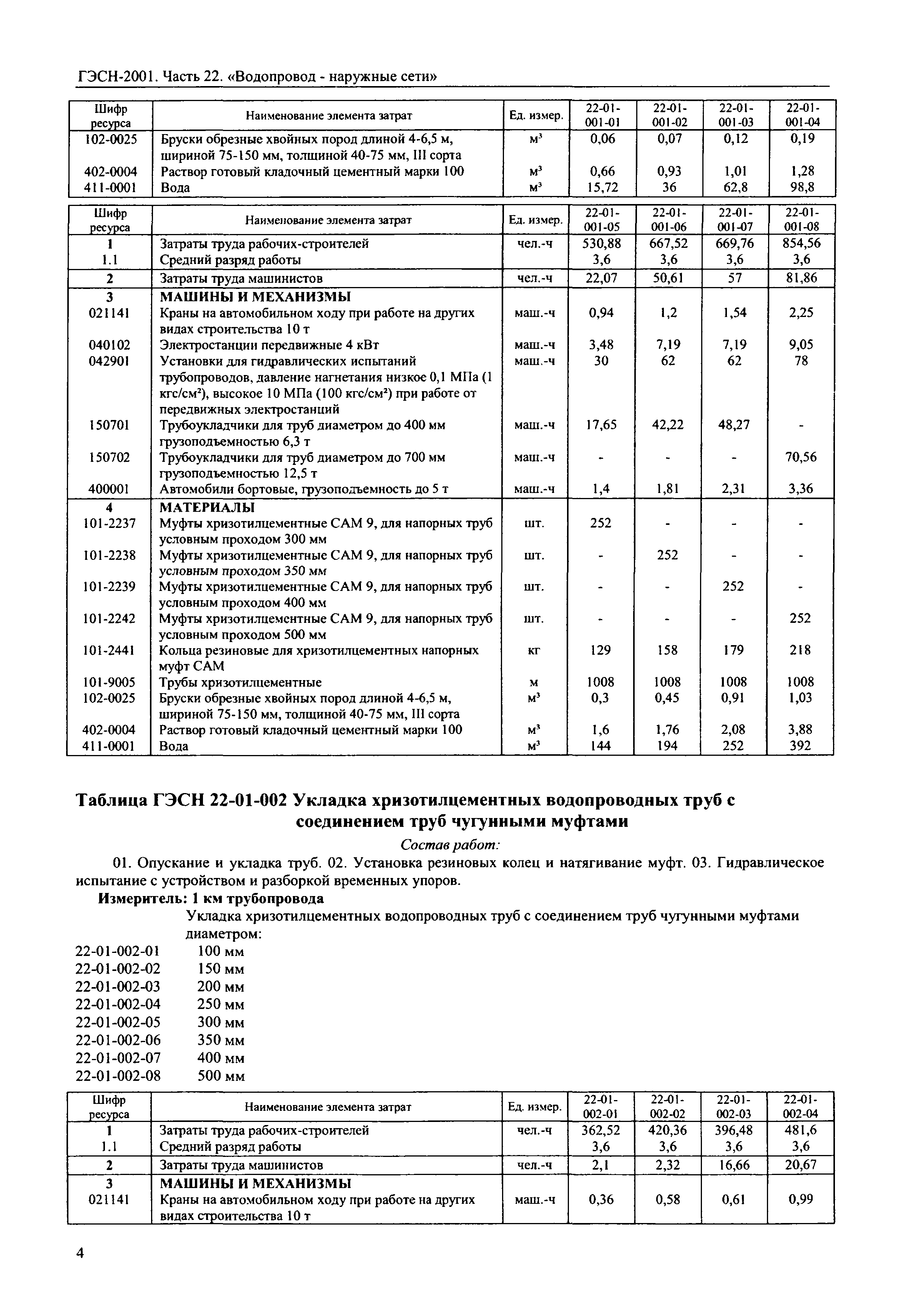 ГЭСН-2001. Часть 22. «Водопровод - наружные сети»

| Шифр ресурса | Наименование элемента затрат | Ед. измер. | 22-01-001-01 | 22-01-001-02 | 22-01-001-03 | 22-01-001-04 |
|---|---|---|---|---|---|---|
| 102-0025 | Бруски обрезные хвойных пород длиной 4-6,5 м, шириной 75-150 мм, толщиной 40-75 мм, III сорта | $м^3$ | 0,06 | 0,07 | 0,12 | 0,19 |
| 402-0004 | Раствор готовый кладочный цементный марки 100 | $м^3$ | 0,66 | 0,93 | 1,01 | 1,28 |
| 411-0001 | Вода | $м^3$ | 15,72 | 36 | 62,8 | 98,8 |

| Шифр ресурса | Наименование элемента затрат | Ед. измер. | 22-01-001-05 | 22-01-001-06 | 22-01-001-07 | 22-01-001-08 |
|---|---|---|---|---|---|---|
| 1 | Затраты труда рабочих-строителей | чел.-ч | 530,88 | 667,52 | 669,76 | 854,56 |
| 1.1 | Средний разряд работы | | 3,6 | 3,6 | 3,6 | 3,6 |
| 2 | Затраты труда машинистов | чел.-ч | 22,07 | 50,61 | 57 | 81,86 |
| 3 | МАШИНЫ И МЕХАНИЗМЫ | | | | | |
| 021141 | Краны на автомобильном ходу при работе на других видах строительства 10 т | маш.-ч | 0,94 | 1,2 | 1,54 | 2,25 |
| 040102 | Электростанции передвижные 4 кВт | маш.-ч | 3,48 | 7,19 | 7,19 | 9,05 |
| 042901 | Установки для гидравлических испытаний трубопроводов, давление нагнетания низкое 0,1 МПа (1 кгс/см²), высокое 10 МПа (100 кгс/см²) при работе от передвижных электростанций | маш.-ч | 30 | 62 | 62 | 78 |
| 150701 | Трубоукладчики для труб диаметром до 400 мм грузоподъемностью 6,3 т | маш.-ч | 17,65 | 42,22 | 48,27 | - |
| 150702 | Трубоукладчики для труб диаметром до 700 мм грузоподъемностью 12,5 т | маш.-ч | - | - | - | 70,56 |
| 400001 | Автомобили бортовые, грузоподъемность до 5 т | маш.-ч | 1,4 | 1,81 | 2,31 | 3,36 |
| 4 | МАТЕРИАЛЫ | | | | | |
| 101-2237 | Муфты хризотилцементные САМ 9, для напорных труб условным проходом 300 мм | шт. | 252 | - | - | - |
| 101-2238 | Муфты хризотилцементные САМ 9, для напорных труб условным проходом 350 мм | шт. | - | 252 | - | - |
| 101-2239 | Муфты хризотилцементные САМ 9, для напорных труб условным проходом 400 мм | шт. | - | - | 252 | - |
| 101-2242 | Муфты хризотилцементные САМ 9, для напорных труб условным проходом 500 мм | шт. | - | - | - | 252 |
| 101-2441 | Кольца резиновые для хризотилцементных напорных муфт САМ | кг | 129 | 158 | 179 | 218 |
| 101-9005 | Трубы хризотилцементные | м | 1008 | 1008 | 1008 | 1008 |
| 102-0025 | Бруски обрезные хвойных пород длиной 4-6,5 м, шириной 75-150 мм, толщиной 40-75 мм, III сорта | $м^3$ | 0,3 | 0,45 | 0,91 | 1,03 |
| 402-0004 | Раствор готовый кладочный цементный марки 100 | $м^3$ | 1,6 | 1,76 | 2,08 | 3,88 |
| 411-0001 | Вода | $м^3$ | 144 | 194 | 252 | 392 |

Таблица ГЭСН 22-01-002 Укладка хризотилцементных водопроводных труб с соединением труб чугунными муфтами

Состав работ:

01. Опускание и укладка труб. 02. Установка резиновых колец и натягивание муфт. 03. Гидравлическое испытание с устройством и разборкой временных упоров.

Измеритель: 1 км трубопровода

Укладка хризотилцементных водопроводных труб с соединением труб чугунными муфтами диаметром:
22-01-002-01 100 мм
22-01-002-02 150 мм
22-01-002-03 200 мм
22-01-002-04 250 мм
22-01-002-05 300 мм
22-01-002-06 350 мм
22-01-002-07 400 мм
22-01-002-08 500 мм

| Шифр ресурса | Наименование элемента затрат | Ед. измер. | 22-01-002-01 | 22-01-002-02 | 22-01-002-03 | 22-01-002-04 |
|---|---|---|---|---|---|---|
| 1 | Затраты труда рабочих-строителей | чел.-ч | 362,52 | 420,36 | 396,48 | 481,6 |
| 1.1 | Средний разряд работы | | 3,6 | 3,6 | 3,6 | 3,6 |
| 2 | Затраты труда машинистов | чел.-ч | 2,1 | 2,32 | 16,66 | 20,67 |
| 3 | МАШИНЫ И МЕХАНИЗМЫ | | | | | |
| 021141 | Краны на автомобильном ходу при работе на других видах строительства 10 т | маш.-ч | 0,36 | 0,58 | 0,61 | 0,99 |

4